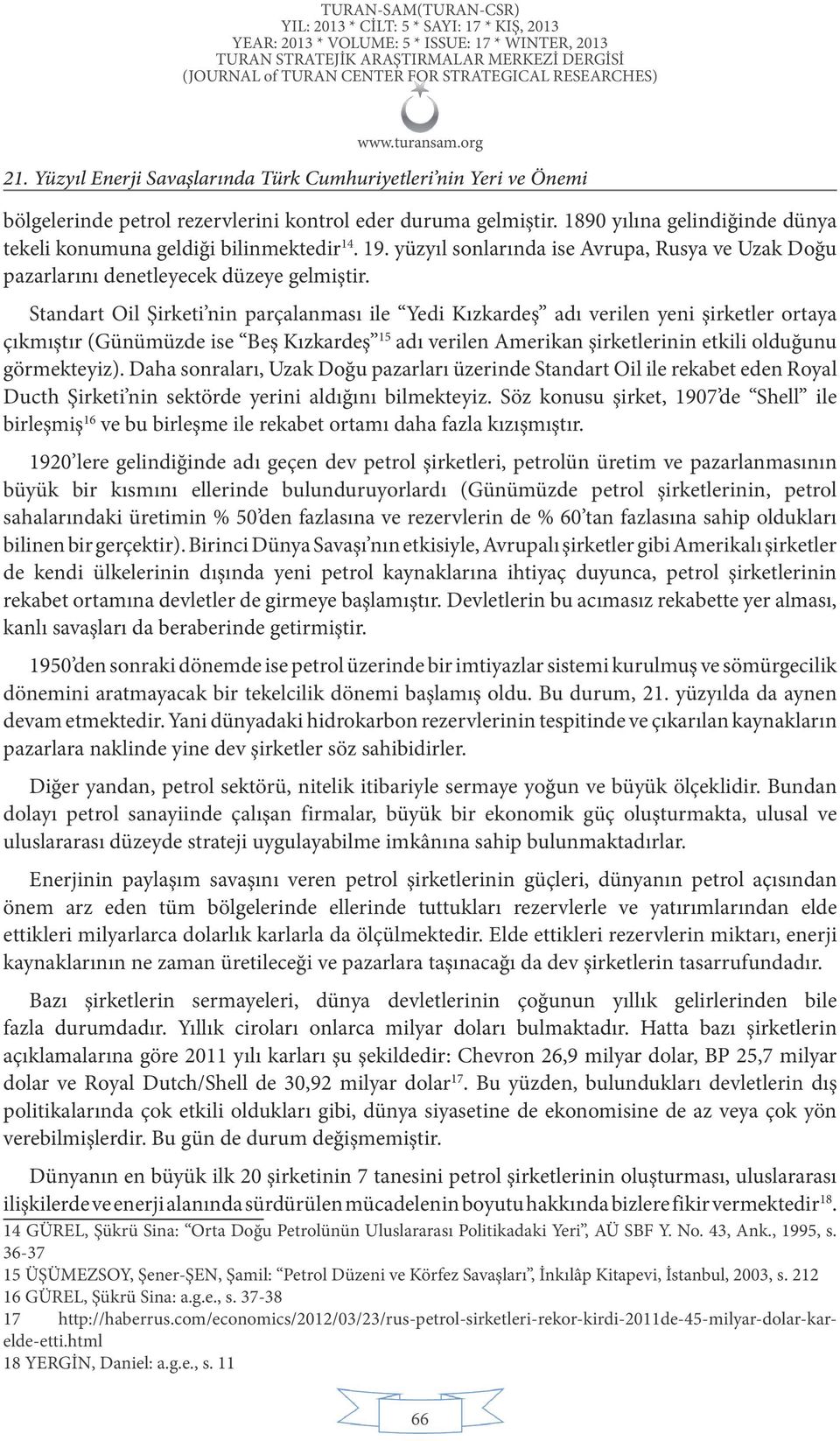 TURAN-SAM(TURAN-CSR)
YIL: 2013 * CİLT: 5 * SAYI: 17 * KIŞ, 2013
YEAR: 2013 * VOLUME: 5 * ISSUE: 17 * WINTER, 2013
TURAN STRATEJİK ARAŞTIRMALAR MERKEZİ DERGİSİ
(JOURNAL of TURAN CENTER FOR STRATEGICAL RESEARCHES)

www.turansam.org

21. Yüzyıl Enerji Savaşlarında Türk Cumhuriyetleri'nin Yeri ve Önemi

bölgelerinde petrol rezervlerini kontrol eder duruma gelmiştir. 1890 yılına gelindiğinde dünya tekeli konumuna geldiği bilinmektedir$^{14}$. 19. yüzyıl sonlarında ise Avrupa, Rusya ve Uzak Doğu pazarlarını denetleyecek düzeye gelmiştir.

Standart Oil Şirketi'nin parçalanması ile "Yedi Kızkardeş" adı verilen yeni şirketler ortaya çıkmıştır (Günümüzde ise "Beş Kızkardeş"$^{15}$ adı verilen Amerikan şirketlerinin etkili olduğunu görmekteyiz). Daha sonraları, Uzak Doğu pazarları üzerinde Standart Oil ile rekabet eden Royal Ducth Şirketi'nin sektörde yerini aldığını bilmekteyiz. Söz konusu şirket, 1907'de "Shell" ile birleşmiş$^{16}$ ve bu birleşme ile rekabet ortamı daha fazla kızışmıştır.

1920'lere gelindiğinde adı geçen dev petrol şirketleri, petrolün üretim ve pazarlanmasının büyük bir kısmını ellerinde bulunduruyorlardı (Günümüzde petrol şirketlerinin, petrol sahalarındaki üretimin % 50'den fazlasına ve rezervlerin de % 60'tan fazlasına sahip oldukları bilinen bir gerçektir). Birinci Dünya Savaşı'nın etkisiyle, Avrupalı şirketler gibi Amerikalı şirketler de kendi ülkelerinin dışında yeni petrol kaynaklarına ihtiyaç duyunca, petrol şirketlerinin rekabet ortamına devletler de girmeye başlamıştır. Devletlerin bu acımasız rekabette yer alması, kanlı savaşları da beraberinde getirmiştir.

1950'den sonraki dönemde ise petrol üzerinde bir imtiyazlar sistemi kurulmuş ve sömürgecilik dönemini aratmayacak bir tekelcilik dönemi başlamış oldu. Bu durum, 21. yüzyılda da aynen devam etmektedir. Yani dünyadaki hidrokarbon rezervlerinin tespitinde ve çıkarılan kaynakların pazarlara naklinde yine dev şirketler söz sahibidirler.

Diğer yandan, petrol sektörü, nitelik itibariyle sermaye yoğun ve büyük ölçeklidir. Bundan dolayı petrol sanayiinde çalışan firmalar, büyük bir ekonomik güç oluşturmakta, ulusal ve uluslararası düzeyde strateji uygulayabilme imkânına sahip bulunmaktadırlar.

Enerjinin paylaşım savaşını veren petrol şirketlerinin güçleri, dünyanın petrol açısından önem arz eden tüm bölgelerinde ellerinde tuttukları rezervlerle ve yatırımlarından elde ettikleri milyarlarca dolarlık karlarla da ölçülmektedir. Elde ettikleri rezervlerin miktarı, enerji kaynaklarının ne zaman üretileceği ve pazarlara taşınacağı da dev şirketlerin tasarrufundadır.

Bazı şirketlerin sermayeleri, dünya devletlerinin çoğunun yıllık gelirlerinden bile fazla durumdadır. Yıllık ciroları onlarca milyar doları bulmaktadır. Hatta bazı şirketlerin açıklamalarına göre 2011 yılı karları şu şekildedir: Chevron 26,9 milyar dolar, BP 25,7 milyar dolar ve Royal Dutch/Shell de 30,92 milyar dolar$^{17}$. Bu yüzden, bulundukları devletlerin dış politikalarında çok etkili oldukları gibi, dünya siyasetine de ekonomisine de az veya çok yön verebilmişlerdir. Bu gün de durum değişmemiştir.

Dünyanın en büyük ilk 20 şirketinin 7 tanesini petrol şirketlerinin oluşturması, uluslararası ilişkilerde ve enerji alanında sürdürülen mücadelenin boyutu hakkında bizlere fikir vermektedir$^{18}$.

14 GÜREL, Şükrü Sina: "Orta Doğu Petrolünün Uluslararası Politikadaki Yeri", AÜ SBF Y. No. 43, Ank., 1995, s. 36-37
15 ÜŞÜMEZSOY, Şener-ŞEN, Şamil: "Petrol Düzeni ve Körfez Savaşları", İnkılâp Kitapevi, İstanbul, 2003, s. 212
16 GÜREL, Şükrü Sina: a.g.e., s. 37-38
17 http://haberrus.com/economics/2012/03/23/rus-petrol-sirketleri-rekor-kirdi-2011de-45-milyar-dolar-kar-elde-etti.html
18 YERGİN, Daniel: a.g.e., s. 11

66